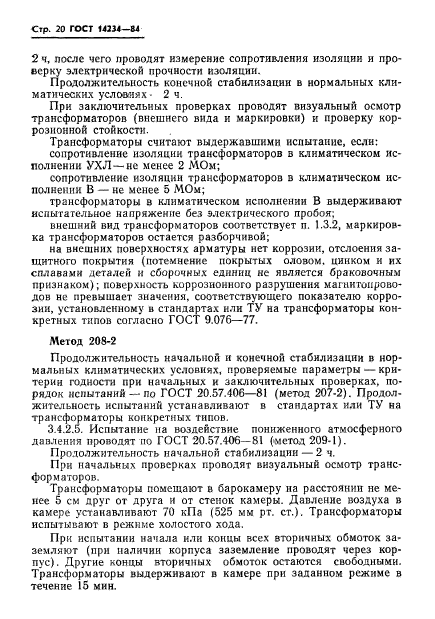 Стр. 20 ГОСТ 14234—84

2 ч, после чего проводят измерение сопротивления изоляции и проверку электрической прочности изоляции.

Продолжительность конечной стабилизации в нормальных климатических условиях · 2 ч.

При заключительных проверках проводят визуальный осмотр трансформаторов (внешнего вида и маркировки) и проверку коррозионной стойкости.

Трансформаторы считают выдержавшими испытание, если:

сопротивление изоляции трансформаторов в климатическом исполнении УХЛ — не менее 2 МОм;

сопротивление изоляции трансформаторов в климатическом исполнении В — не менее 5 МОм;

трансформаторы в климатическом исполнении В выдерживают испытательное напряжение без электрического пробоя;

внешний вид трансформаторов соответствует п. 1.3.2, маркировка трансформаторов остается разборчивой;

на внешних поверхностях арматуры нет коррозии, отслоения защитного покрытия (потемнение покрытых оловом, цинком и их сплавами деталей и сборочных единиц не является браковочным признаком); поверхность коррозионного разрушения магнитопроводов не превышает значения, соответствующего показателю коррозии, установленному в стандартах или ТУ на трансформаторы конкретных типов согласно ГОСТ 9.076—77.

Метод 208-2

Продолжительность начальной и конечной стабилизации в нормальных климатических условиях, проверяемые параметры — критерии годности при начальных и заключительных проверках, порядок испытаний — по ГОСТ 20.57.406—81 (метод 207-2). Продолжительность испытаний устанавливают в стандартах или ТУ на трансформаторы конкретных типов.

3.4.2.5. Испытание на воздействие пониженного атмосферного давления проводят по ГОСТ 20.57.406—81 (метод 209-1).

Продолжительность начальной стабилизации — 2 ч.

При начальных проверках проводят визуальный осмотр трансформаторов.

Трансформаторы помещают в барокамеру на расстоянии не менее 5 см друг от друга и от стенок камеры. Давление воздуха в камере устанавливают 70 кПа (525 мм рт. ст.). Трансформаторы испытывают в режиме холостого хода.

При испытании начала или концы всех вторичных обмоток заземляют (при наличии корпуса заземление проводят через корпус). Другие концы вторичных обмоток остаются свободными. Трансформаторы выдерживают в камере при заданном режиме в течение 15 мин.